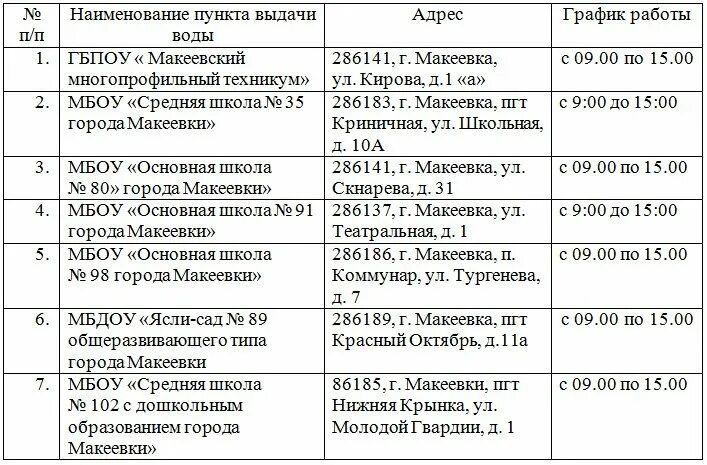 | № п/п | Наименование пункта выдачи воды | Адрес | График работы |
|---|---|---|---|
| 1. | ГБПОУ « Макеевский многопрофильный техникум» | 286141, г. Макеевка, ул. Кирова, д.1 «а» | с 09.00 по 15.00 |
| 2. | МБОУ «Средняя школа № 35 города Макеевки» | 286183, г. Макеевка, пгт Криничная, ул. Школьная, д. 10А | с 9:00 до 15:00 |
| 3. | МБОУ «Основная школа № 80» города Макеевки» | 286141, г. Макеевка, ул. Скнарева, д. 31 | с 09.00 по 15.00 |
| 4. | МБОУ «Основная школа № 91 города Макеевки» | 286137, г. Макеевка, ул. Театральная, д. 1 | с 9:00 до 15:00 |
| 5. | МБОУ «Основная школа № 98 города Макеевки» | 286186, г. Макеевка, п. Коммунар, ул. Тургенева, д. 7 | с 09.00 по 15.00 |
| 6. | МБДОУ «Ясли-сад № 89 общеразвивающего типа города Макеевки | 286189, г. Макеевка, пгт Красный Октябрь, д.11а | с 09.00 по 15.00 |
| 7. | МБОУ «Средняя школа № 102 с дошкольным образованием города Макеевки» | 86185, г. Макеевки, пгт Нижняя Крынка, ул. Молодой Гвардии, д. 1 | с 09.00 по 15.00 |